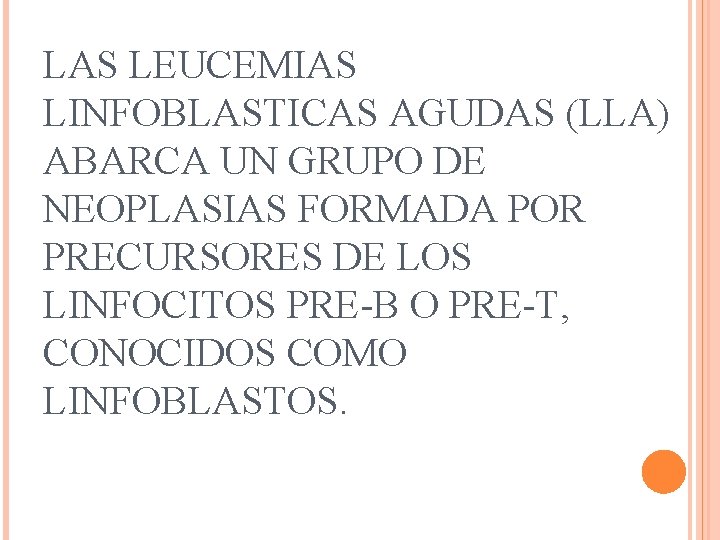 LAS LEUCEMIAS LINFOBLASTICAS AGUDAS (LLA) ABARCA UN GRUPO DE NEOPLASIAS FORMADA POR PRECURSORES DE LOS LINFOCITOS PRE-B O PRE-T, CONOCIDOS COMO LINFOBLASTOS.